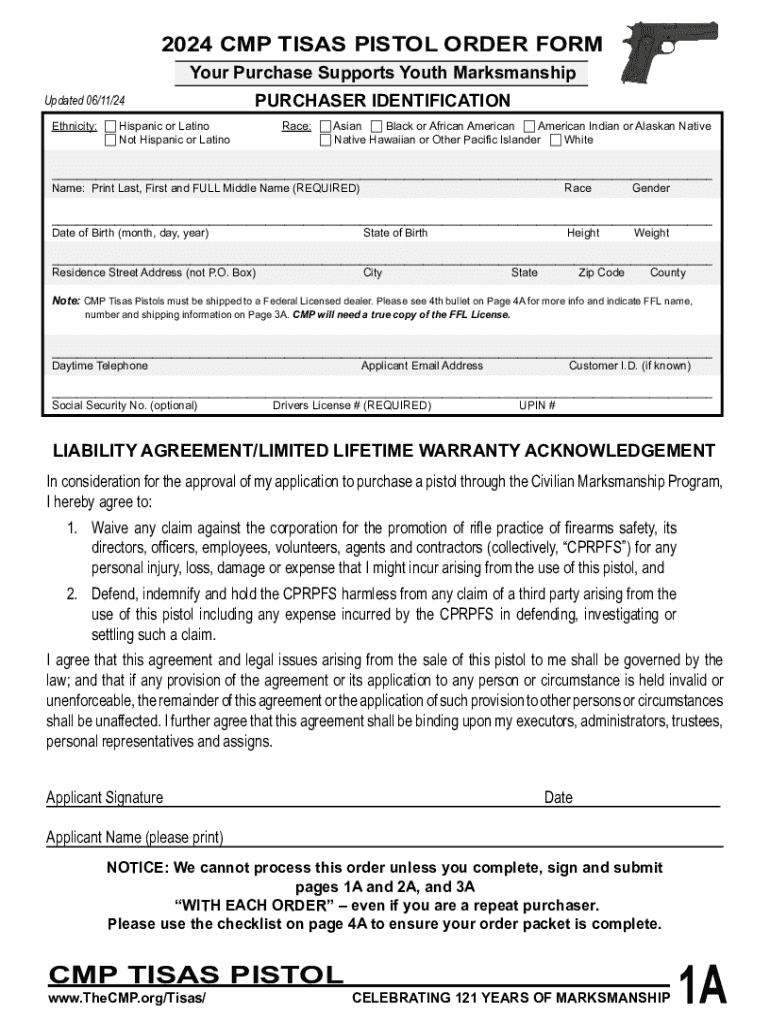 2024 CMP TISAS PISTOL ORDER FORM

Your Purchase Supports Youth Marksmanship

Updated 06/11/24

PURCHASER IDENTIFICATION

Ethnicity: Hispanic or Latino
Not Hispanic or Latino

Race: Asian Black or African American American Indian or Alaskan Native
Native Hawaiian or Other Pacific Islander White

Name: Print Last, First and FULL Middle Name (REQUIRED) Race Gender

Date of Birth (month, day, year) State of Birth Height Weight

Residence Street Address (not P.O. Box) City State Zip Code County

Note: CMP Tisas Pistols must be shipped to a Federal Licensed dealer. Please see 4th bullet on Page 4A for more info and indicate FFL name, number and shipping information on Page 3A. CMP will need a true copy of the FFL License.

Daytime Telephone Applicant Email Address Customer I.D. (if known)

Social Security No. (optional) Drivers License # (REQUIRED) UPIN #

LIABILITY AGREEMENT/LIMITED LIFETIME WARRANTY ACKNOWLEDGEMENT

In consideration for the approval of my application to purchase a pistol through the Civilian Marksmanship Program, I hereby agree to:

1. Waive any claim against the corporation for the promotion of rifle practice of firearms safety, its directors, officers, employees, volunteers, agents and contractors (collectively, “CPRPFS”) for any personal injury, loss, damage or expense that I might incur arising from the use of this pistol, and

2. Defend, indemnify and hold the CPRPFS harmless from any claim of a third party arising from the use of this pistol including any expense incurred by the CPRPFS in defending, investigating or settling such a claim.

I agree that this agreement and legal issues arising from the sale of this pistol to me shall be governed by the law; and that if any provision of the agreement or its application to any person or circumstance is held invalid or unenforceable, the remainder of this agreement or the application of such provision to other persons or circumstances shall be unaffected. I further agree that this agreement shall be binding upon my executors, administrators, trustees, personal representatives and assigns.

Applicant Signature Date

Applicant Name (please print)

NOTICE: We cannot process this order unless you complete, sign and submit pages 1A and 2A, and 3A
“WITH EACH ORDER” – even if you are a repeat purchaser.
Please use the checklist on page 4A to ensure your order packet is complete.

CMP TISAS PISTOL

www.TheCMP.org/Tisas/ CELEBRATING 121 YEARS OF MARKSMANSHIP 1A